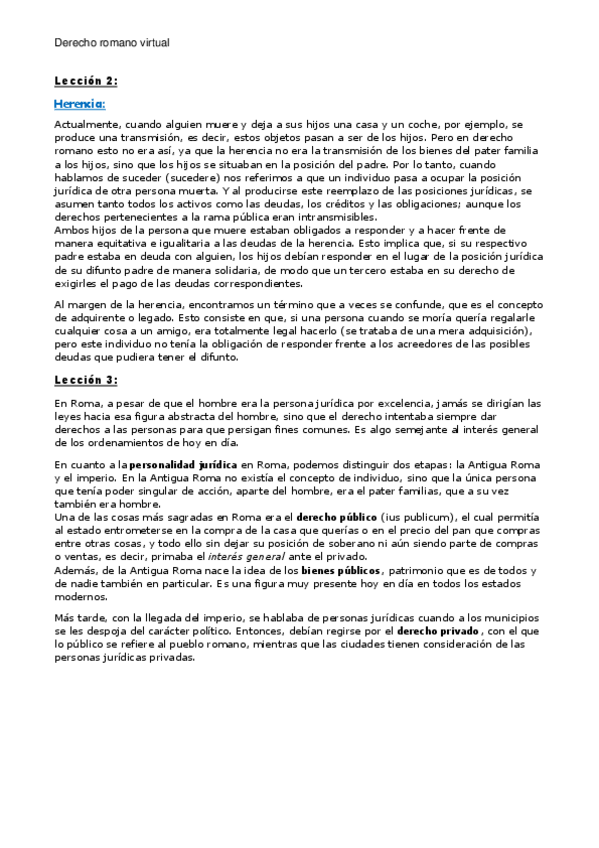 Derecho romano virtual

Lección 2:

Herencia:

Actualmente, cuando alguien muere y deja a sus hijos una casa y un coche, por ejemplo, se produce una transmisión, es decir, estos objetos pasan a ser de los hijos. Pero en derecho romano esto no era así, ya que la herencia no era la transmisión de los bienes del pater familia a los hijos, sino que los hijos se situaban en la posición del padre. Por lo tanto, cuando hablamos de suceder (sucedere) nos referimos a que un individuo pasa a ocupar la posición jurídica de otra persona muerta. Y al producirse este reemplazo de las posiciones jurídicas, se asumen tanto todos los activos como las deudas, los créditos y las obligaciones; aunque los derechos pertenecientes a la rama pública eran intransmisibles.
Ambos hijos de la persona que muere estaban obligados a responder y a hacer frente de manera equitativa e igualitaria a las deudas de la herencia. Esto implica que, si su respectivo padre estaba en deuda con alguien, los hijos debían responder en el lugar de la posición jurídica de su difunto padre de manera solidaria, de modo que un tercero estaba en su derecho de exigirles el pago de las deudas correspondientes.

Al margen de la herencia, encontramos un término que a veces se confunde, que es el concepto de adquirente o legado. Esto consiste en que, si una persona cuando se moría quería regalarle cualquier cosa a un amigo, era totalmente legal hacerlo (se trataba de una mera adquisición), pero este individuo no tenía la obligación de responder frente a los acreedores de las posibles deudas que pudiera tener el difunto.

Lección 3:

En Roma, a pesar de que el hombre era la persona jurídica por excelencia, jamás se dirigían las leyes hacia esa figura abstracta del hombre, sino que el derecho intentaba siempre dar derechos a las personas para que persigan fines comunes. Es algo semejante al interés general de los ordenamientos de hoy en día.

En cuanto a la personalidad jurídica en Roma, podemos distinguir dos etapas: la Antigua Roma y el imperio. En la Antigua Roma no existía el concepto de individuo, sino que la única persona que tenía poder singular de acción, aparte del hombre, era el pater familias, que a su vez también era hombre.
Una de las cosas más sagradas en Roma era el derecho público (ius publicum), el cual permitía al estado entrometerse en la compra de la casa que querías o en el precio del pan que compras entre otras cosas, y todo ello sin dejar su posición de soberano ni aún siendo parte de compras o ventas, es decir, primaba el interés general ante el privado.
Además, de la Antigua Roma nace la idea de los bienes públicos, patrimonio que es de todos y de nadie también en particular. Es una figura muy presente hoy en día en todos los estados modernos.

Más tarde, con la llegada del imperio, se hablaba de personas jurídicas cuando a los municipios se les despoja del carácter político. Entonces, debían regirse por el derecho privado, con el que lo público se refiere al pueblo romano, mientras que las ciudades tienen consideración de las personas jurídicas privadas.